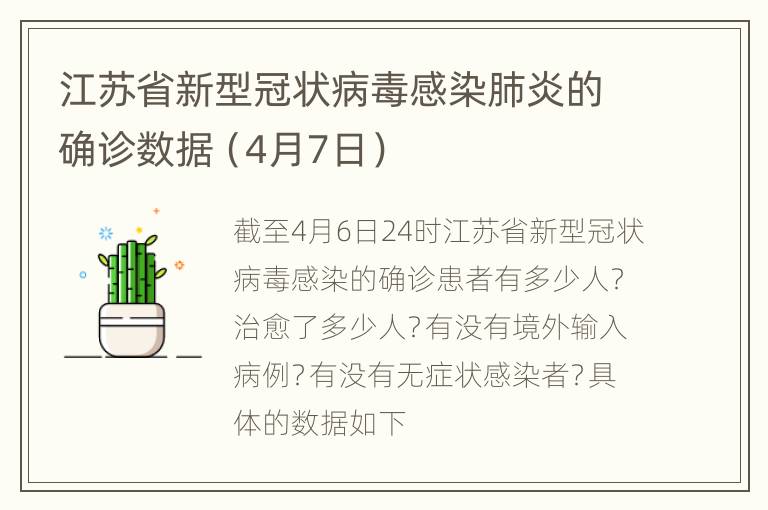 江苏省新型冠状病毒感染肺炎的确诊数据（4月7日）

截至4月6日24时江苏省新型冠状病毒感染的确诊患者有多少人？治愈了多少人？有没有境外输入病例？有没有无症状感染者？具体的数据如下